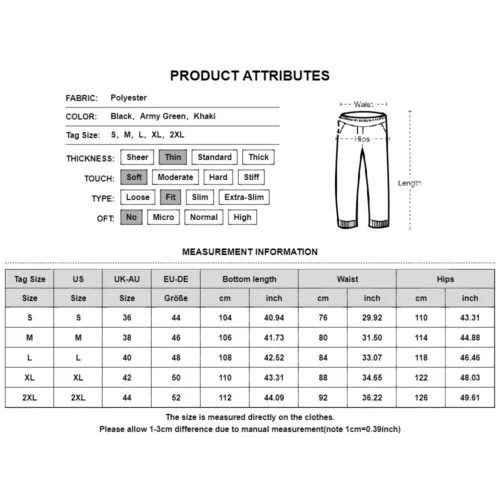 PRODUCT ATTRIBUTES

FABRIC: Polyester

COLOR: Black, Army Green, Khaki

Tag Size: S, M, L, XL, 2XL

THICKNESS: Sheer Thin Standard Thick

TOUCH: Soft Moderate Hard Stiff

TYPE: Loose Fit Slim Extra-Slim

OFT: No Micro Normal High

Waist

Hips

Length

MEASUREMENT INFORMATION

| Tag Size | US | UK-AU | EU-DE | Bottom length | | Waist | | Hips | |
|---|---|---|---|---|---|---|---|---|---|
| Size | Size | Size | Größe | cm | inch | cm | inch | cm | inch |
| S | S | 36 | 44 | 104 | 40.94 | 76 | 29.92 | 110 | 43.31 |
| M | M | 38 | 46 | 106 | 41.73 | 80 | 31.50 | 114 | 44.88 |
| L | L | 40 | 48 | 108 | 42.52 | 84 | 33.07 | 118 | 46.46 |
| XL | XL | 42 | 50 | 110 | 43.31 | 88 | 34.65 | 122 | 48.03 |
| 2XL | 2XL | 44 | 52 | 112 | 44.09 | 92 | 36.22 | 126 | 49.61 |

The size is measured directly on the clothes.
Please allow 1-3cm difference due to manual measurement(note 1cm=0.39inch)